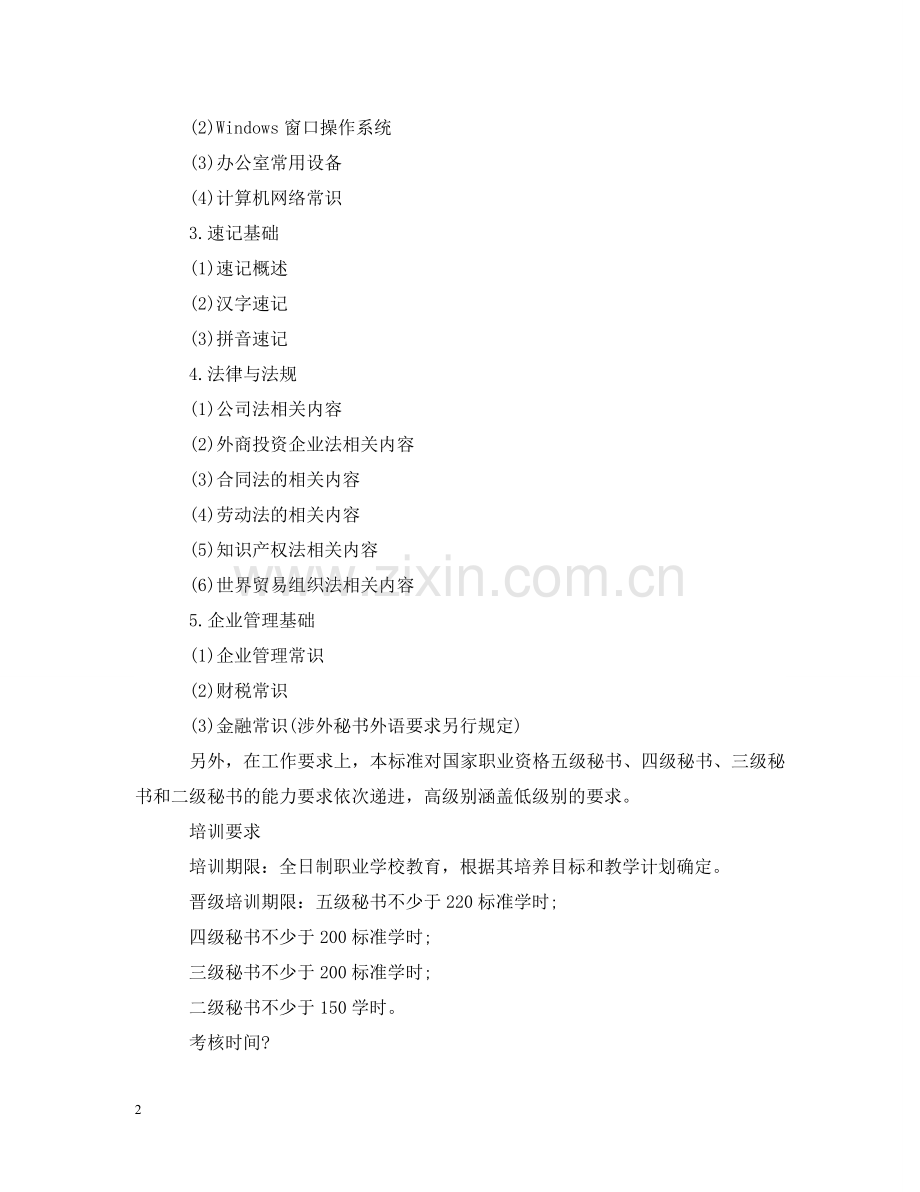 (2)Windows 窗口操作系统
(3)办公室常用设备
(4)计算机网络常识
3.速记基础
(1)速记概述
(2)汉字速记
(3)拼音速记
4.法律与法规
(1)公司法相关内容
(2)外商投资企业法相关内容
(3)合同法的相关内容
(4)劳动法的相关内容
(5)知识产权法相关内容
(6)世界贸易组织法相关内容
5.企业管理基础
(1)企业管理常识
(2)财税常识
(3)金融常识(涉外秘书外语要求另行规定)

另外，在工作要求上，本标准对国家职业资格五级秘书、四级秘书、三级秘书和二级秘书的能力要求依次递进，高级别涵盖低级别的要求。

培训要求

培训期限：全日制职业学校教育，根据其培养目标和教学计划确定。

晋级培训期限：五级秘书不少于 220 标准学时;

四级秘书不少于 200 标准学时;

三级秘书不少于 200 标准学时;

二级秘书不少于 150 学时。

考核时间?

www.zixin.com.cn

2